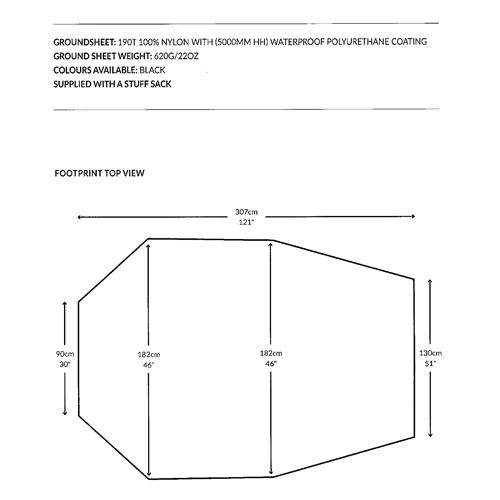 GROUNDSHEET: 190T 100% NYLON WITH (5000MM HH) WATERPROOF POLYURETHANE COATING
GROUND SHEET WEIGHT: 620G/22OZ
COLOURS AVAILABLE: BLACK
SUPPLIED WITH A STUFF SACK

FOOTPRINT TOP VIEW

307cm
121"

90cm
30"

182cm
46"

182cm
46"

130cm
51"